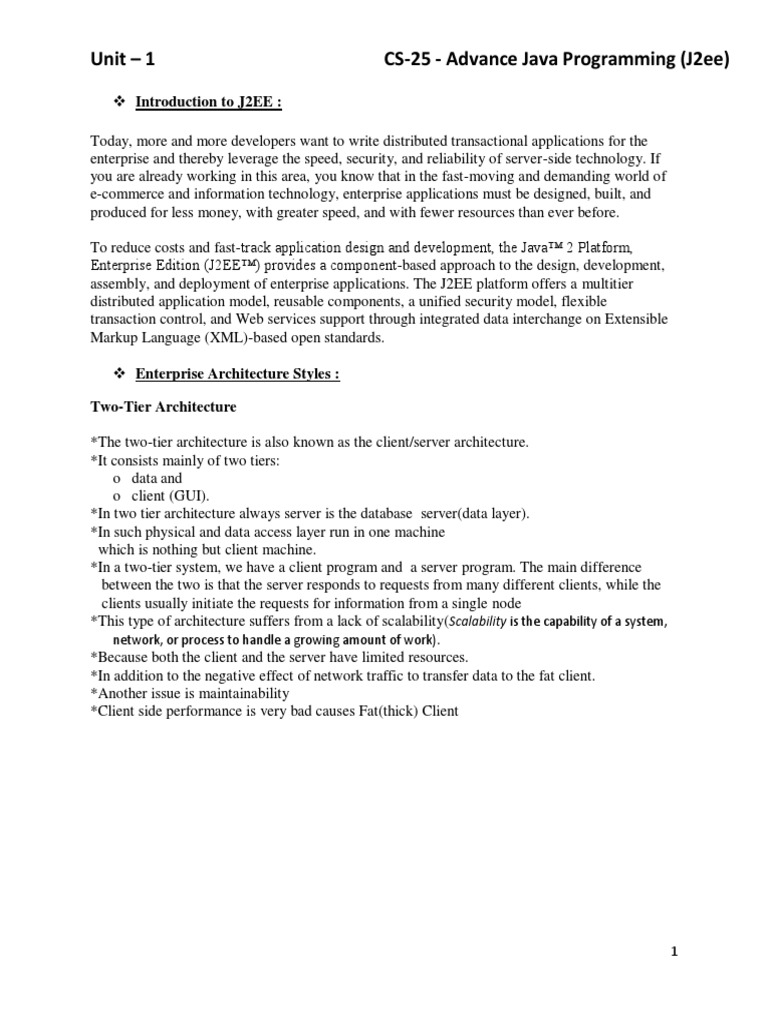 Unit – 1 CS-25 - Advance Java Programming (J2ee)

❖ Introduction to J2EE :

Today, more and more developers want to write distributed transactional applications for the enterprise and thereby leverage the speed, security, and reliability of server-side technology. If you are already working in this area, you know that in the fast-moving and demanding world of e-commerce and information technology, enterprise applications must be designed, built, and produced for less money, with greater speed, and with fewer resources than ever before.

To reduce costs and fast-track application design and development, the Java™ 2 Platform, Enterprise Edition (J2EE™) provides a component-based approach to the design, development, assembly, and deployment of enterprise applications. The J2EE platform offers a multitier distributed application model, reusable components, a unified security model, flexible transaction control, and Web services support through integrated data interchange on Extensible Markup Language (XML)-based open standards.

❖ Enterprise Architecture Styles :

Two-Tier Architecture

*The two-tier architecture is also known as the client/server architecture.
*It consists mainly of two tiers:
o data and
o client (GUI).
*In two tier architecture always server is the database server(data layer).
*In such physical and data access layer run in one machine which is nothing but client machine.
*In a two-tier system, we have a client program and a server program. The main difference between the two is that the server responds to requests from many different clients, while the clients usually initiate the requests for information from a single node
*This type of architecture suffers from a lack of scalability(Scalability is the capability of a system, network, or process to handle a growing amount of work).
*Because both the client and the server have limited resources.
*In addition to the negative effect of network traffic to transfer data to the fat client.
*Another issue is maintainability
*Client side performance is very bad causes Fat(thick) Client

1